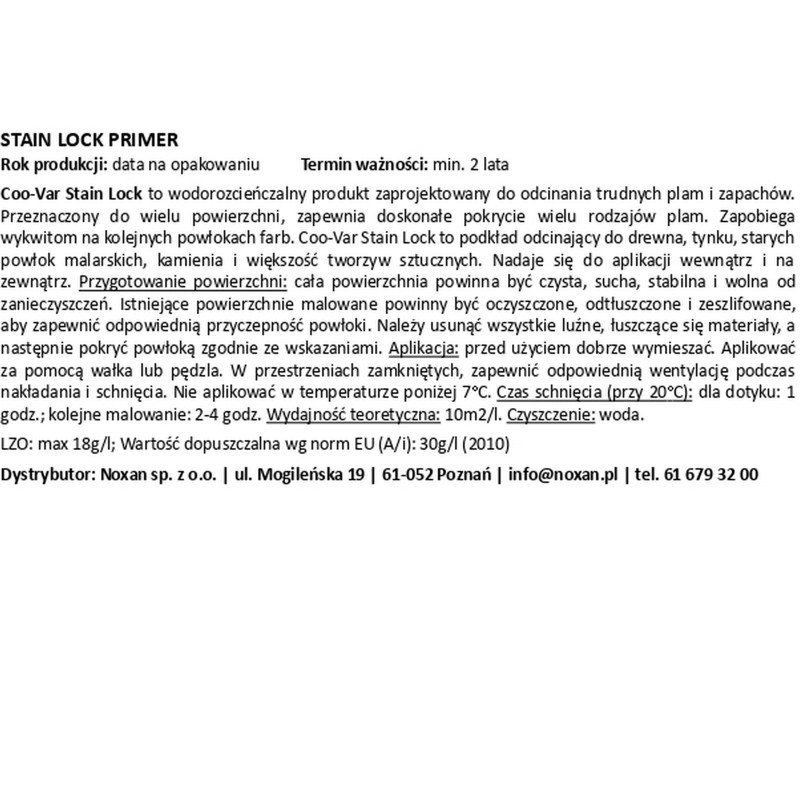 STAIN LOCK PRIMER

Rok produkcji: data na opakowaniu Termin ważności: min. 2 lata

Coo-Var Stain Lock to wodorozcieńczalny produkt zaprojektowany do odcinania trudnych plam i zapachów. Przeznaczony do wielu powierzchni, zapewnia doskonałe pokrycie wielu rodzajów plam. Zapobiega wykwitom na kolejnych powłokach farb. Coo-Var Stain Lock to podkład odcinający do drewna, tynku, starych powłok malarskich, kamienia i większość tworzyw sztucznych. Nadaje się do aplikacji wewnątrz i na zewnątrz. Przygotowanie powierzchni: cała powierzchnia powinna być czysta, sucha, stabilna i wolna od zanieczyszczeń. Istniejące powierzchnie malowane powinny być oczyszczone, odtłuszczone i zeszlifowane, aby zapewnić odpowiednią przyczepność powłoki. Należy usunąć wszystkie luźne, łuszczące się materiały, a następnie pokryć powłoką zgodnie ze wskazaniami. Aplikacja: przed użyciem dobrze wymieszać. Aplikować za pomocą wałka lub pędzla. W przestrzeniach zamkniętych, zapewnić odpowiednią wentylację podczas nakładania i schnięcia. Nie aplikować w temperaturze poniżej 7°C. Czas schnięcia (przy 20°C): dla dotyku: 1 godz.; kolejne malowanie: 2-4 godz. Wydajność teoretyczna: 10m2/l. Czyszczenie: woda.

LZO: max 18g/l; Wartość dopuszczalna wg norm EU (A/i): 30g/l (2010)

Dystrybutor: Noxan sp. z o.o. | ul. Mogileńska 19 | 61-052 Poznań | info@noxan.pl | tel. 61 679 32 00